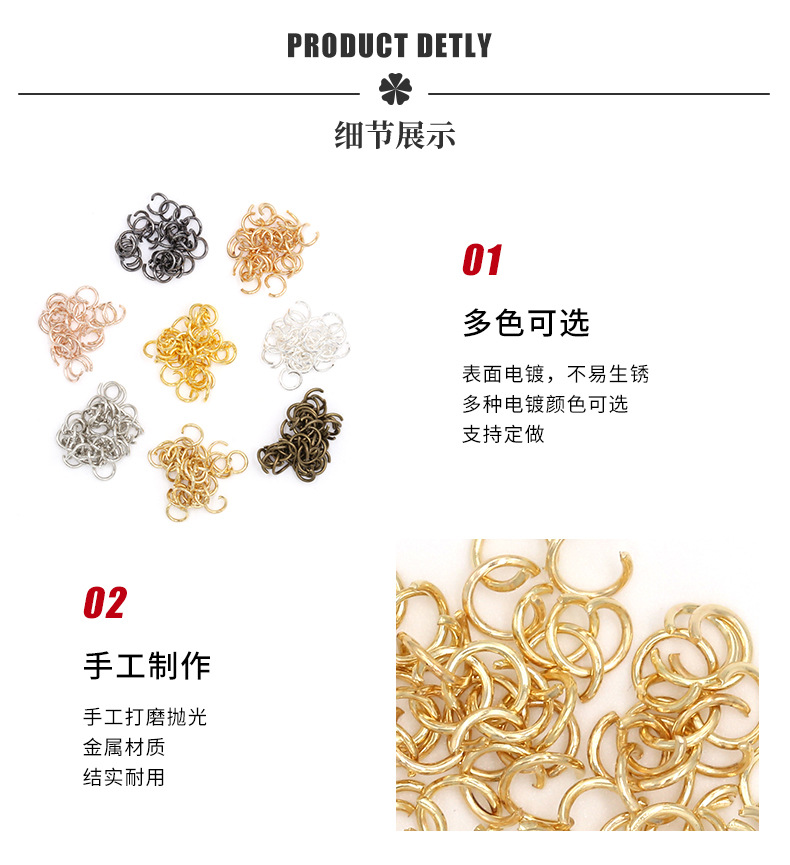 PRODUCT DETLY

细节展示

01

多色可选

表面电镀，不易生锈
多种电镀颜色可选
支持定做

02

手工制作

手工打磨抛光
金属材质
结实耐用